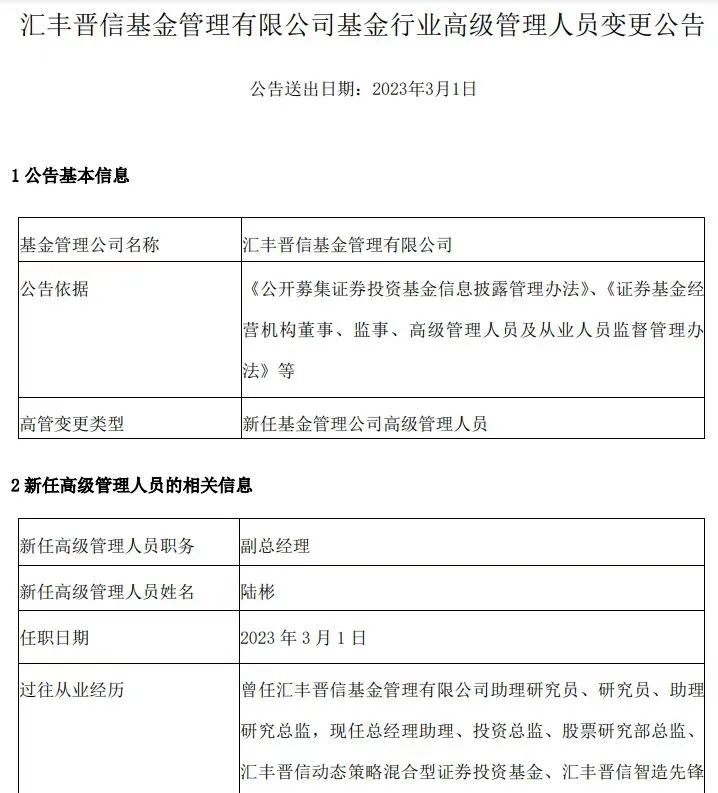 汇丰晋信基金管理有限公司基金行业高级管理人员变更公告

公告送出日期：2023年3月1日

1 公告基本信息

| 基金管理公司名称 | 汇丰晋信基金管理有限公司 |
|---|---|
| 公告依据 | 《公开募集证券投资基金信息披露管理办法》、《证券基金经营机构董事、监事、高级管理人员及从业人员监督管理办法》等 |
| 高管变更类型 | 新任基金管理公司高级管理人员 |

2 新任高级管理人员的相关信息

| 新任高级管理人员职务 | 副总经理 |
|---|---|
| 新任高级管理人员姓名 | 陆彬 |
| 任职日期 | 2023 年 3 月 1 日 |
| 过往从业经历 | 曾任汇丰晋信基金管理有限公司助理研究员、研究员、助理研究总监，现任总经理助理、投资总监、股票研究部总监、汇丰晋信动态策略混合型证券投资基金、汇丰晋信智造先锋 |